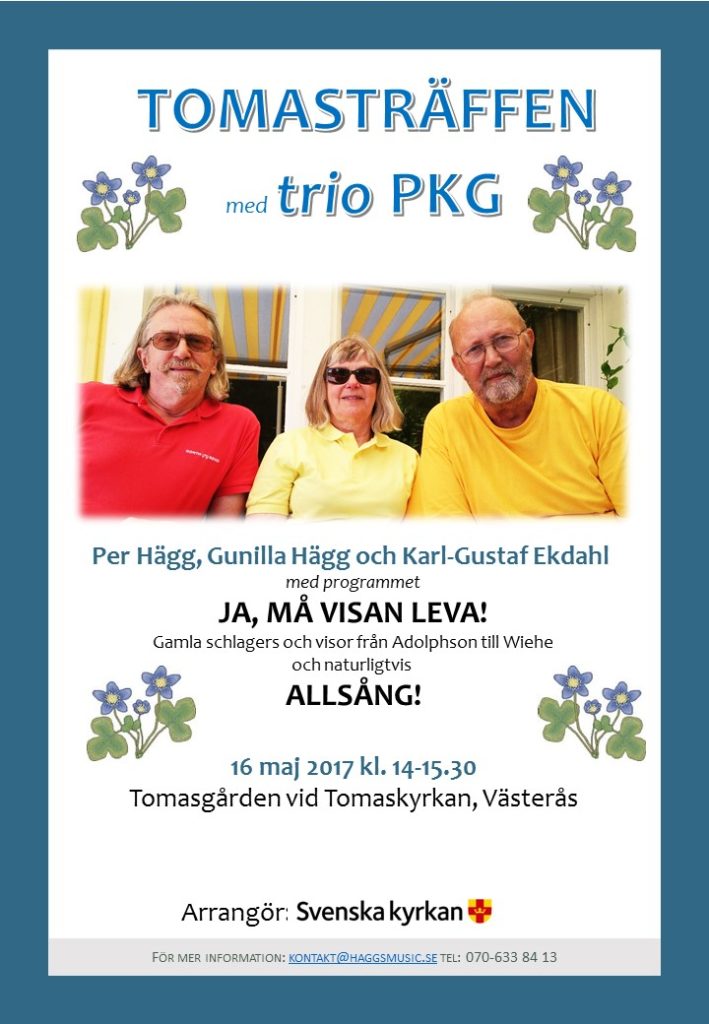 TOMASTRÄFFEN

med trio PKG

Per Hägg, Gunilla Hägg och Karl-Gustaf Ekdahl
med programmet

JA, MÅ VISAN LEVA!

Gamla schlagers och visor från Adolphson till Wiehe
och naturligtvis

ALLSÅNG!

16 maj 2017 kl. 14-15.30
Tomasgården vid Tomaskyrkan, Västerås

Arrangör: Svenska kyrkan

FÖR MER INFORMATION: KONTAKT@HAGGSMUSIC.SE TEL: 070-633 84 13